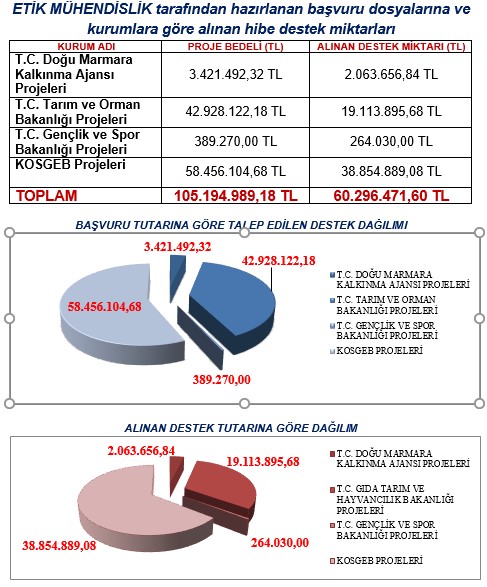 ETİK MÜHENDİSLİK tarafından hazırlanan başvuru dosyalarına ve kurumlara göre alınan hibe destek miktarları

| KURUM ADI | PROJE BEDELİ (TL) | ALINAN DESTEK MİKTARI (TL) |
|---|---|---|
| T.C. Doğu Marmara Kalkınma Ajansı Projeleri | 3.421.492,32 TL | 2.063.656,84 TL |
| T.C. Tarım ve Orman Bakanlığı Projeleri | 42.928.122,18 TL | 19.113.895,68 TL |
| T.C. Gençlik ve Spor Bakanlığı Projeleri | 389.270,00 TL | 264.030,00 TL |
| KOSGEB Projeleri | 58.456.104,68 TL | 38.854.889,08 TL |
| TOPLAM | 105.194.989,18 TL | 60.296.471,60 TL |

BAŞVURU TUTARINA GÖRE TALEP EDİLEN DESTEK DAĞILIMI

3.421.492,32
42.928.122,18
58.456.104,68
389.270,00

T.C. DOĞU MARMARA KALKINMA AJANSI PROJELERİ
T.C. TARIM VE ORMAN BAKANLIĞI PROJELERİ
T.C. GENÇLİK VE SPOR BAKANLIĞI PROJELERİ
KOSGEB PROJELERİ

ALINAN DESTEK TUTARINA GÖRE DAĞILIM

2.063.656,84
19.113.895,68
38.854.889,08
264.030,00

T.C. DOĞU MARMARA KALKINMA AJANSI PROJELERİ
T.C. GIDA TARIM VE HAYVANCILIK BAKANLIĞI PROJELERİ
T.C. GENÇLİK VE SPOR BAKANLIĞI PROJELERİ
KOSGEB PROJELERİ